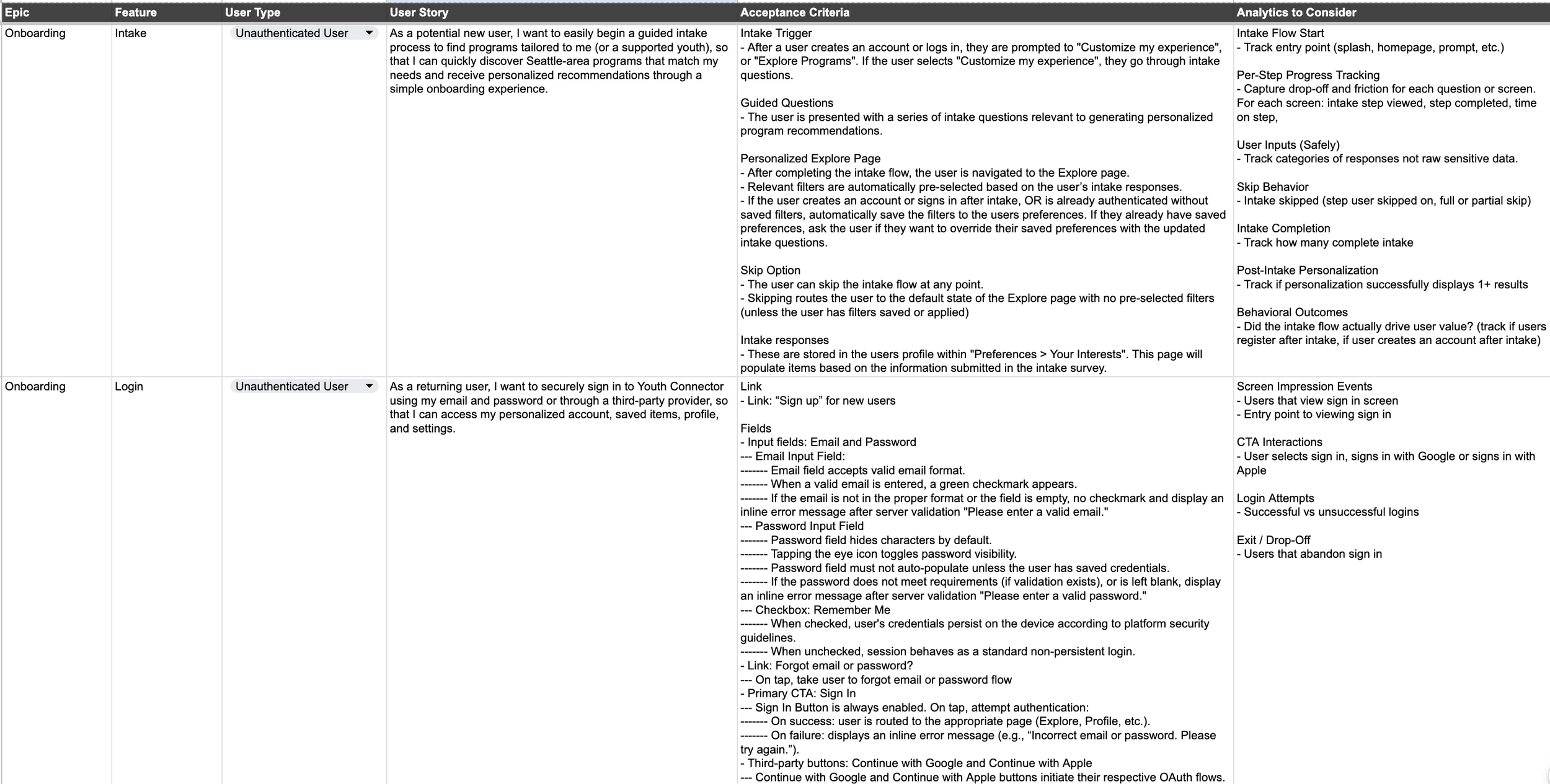 | Epic | Feature | User Type | User Story | Acceptance Criteria | Analytics to Consider |
|---|---|---|---|---|---|
| Onboarding | Intake | Unauthenticated User | As a potential new user, I want to easily begin a guided intake process to find programs tailored to me (or a supported youth), so that I can quickly discover Seattle-area programs that match my needs and receive personalized recommendations through a simple onboarding experience. | Intake Trigger<br>- After a user creates an account or logs in, they are prompted to "Customize my experience", or "Explore Programs". If the user selects "Customize my experience", they go through intake questions.<br><br>Guided Questions<br>- The user is presented with a series of intake questions relevant to generating personalized program recommendations.<br><br>Personalized Explore Page<br>- After completing the intake flow, the user is navigated to the Explore page.<br>- Relevant filters are automatically pre-selected based on the user's intake responses.<br>- If the user creates an account or signs in after intake, OR is already authenticated without saved filters, automatically save the filters to the users preferences. If they already have saved preferences, ask the user if they want to override their saved preferences with the updated intake questions.<br><br>Skip Option<br>- The user can skip the intake flow at any point.<br>- Skipping routes the user to the default state of the Explore page with no pre-selected filters (unless the user has filters saved or applied)<br><br>Intake responses<br>- These are stored in the users profile within "Preferences > Your Interests". This page will populate items based on the information submitted in the intake survey. | Intake Flow Start<br>- Track entry point (splash, homepage, prompt, etc.)<br><br>Per-Step Progress Tracking<br>- Capture drop-off and friction for each question or screen. For each screen: intake step viewed, step completed, time on step,<br><br>User Inputs (Safely)<br>- Track categories of responses not raw sensitive data.<br><br>Skip Behavior<br>- Intake skipped (step user skipped on, full or partial skip)<br><br>Intake Completion<br>- Track how many complete intake<br><br>Post-Intake Personalization<br>- Track if personalization successfully displays 1+ results<br><br>Behavioral Outcomes<br>- Did the intake flow actually drive user value? (track if users register after intake, if user creates an account after intake) |
| Onboarding | Login | Unauthenticated User | As a returning user, I want to securely sign in to Youth Connector using my email and password or through a third-party provider, so that I can access my personalized account, saved items, profile, and settings. | Link<br>- Link: “Sign up” for new users<br><br>Fields<br>- Input fields: Email and Password<br>--- Email Input Field:<br>------- Email field accepts valid email format.<br>------- When a valid email is entered, a green checkmark appears.<br>------- If the email is not in the proper format or the field is empty, no checkmark and display an inline error message after server validation "Please enter a valid email."<br>--- Password Input Field<br>------- Password field hides characters by default.<br>------- Tapping the eye icon toggles password visibility.<br>------- Password field must not auto-populate unless the user has saved credentials.<br>------- If the password does not meet requirements (if validation exists), or is left blank, display an inline error message after server validation "Please enter a valid password."<br>--- Checkbox: Remember Me<br>------- When checked, user's credentials persist on the device according to platform security guidelines.<br>------- When unchecked, session behaves as a standard non-persistent login.<br>- Link: Forgot email or password?<br>--- On tap, take user to forgot email or password flow<br>- Primary CTA: Sign In<br>--- Sign In Button is always enabled. On tap, attempt authentication:<br>------- On success: user is routed to the appropriate page (Explore, Profile, etc.).<br>------- On failure: displays an inline error message (e.g., “Incorrect email or password. Please try again.”).<br>- Third-party buttons: Continue with Google and Continue with Apple<br>--- Continue with Google and Continue with Apple buttons initiate their respective OAuth flows. | Screen Impression Events<br>- Users that view sign in screen<br>- Entry point to viewing sign in<br><br>CTA Interactions<br>- User selects sign in, signs in with Google or signs in with Apple<br><br>Login Attempts<br>- Successful vs unsuccessful logins<br><br>Exit / Drop-Off<br>- Users that abandon sign in |